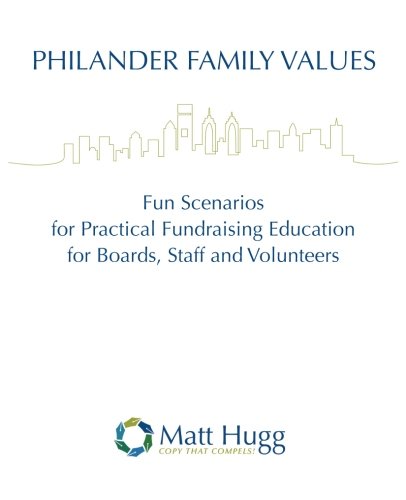 PHILANDER FAMILY VALUES

Fun Scenarios
for Practical Fundraising Education
for Boards, Staff and Volunteers

Matt Hugg
COPY THAT COMPELS!